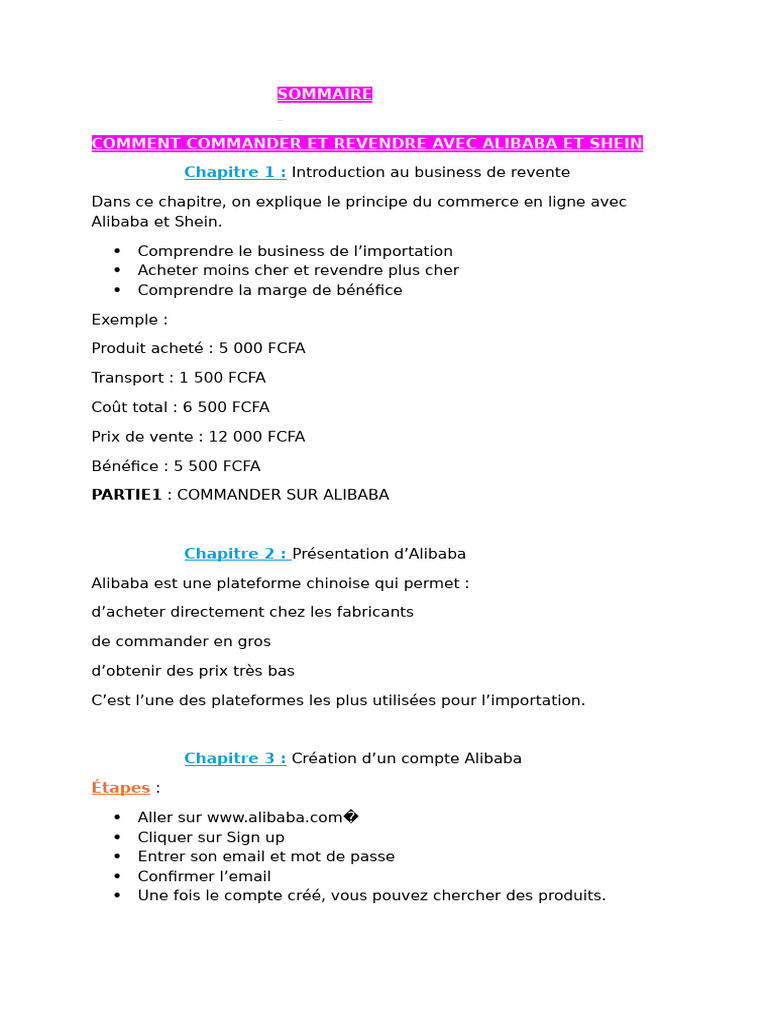 SOMMAIRE

COMMENT COMMANDER ET REVENDRE AVEC ALIBABA ET SHEIN

Chapitre 1 : Introduction au business de revente

Dans ce chapitre, on explique le principe du commerce en ligne avec Alibaba et Shein.

• Comprendre le business de l'importation
• Acheter moins cher et revendre plus cher
• Comprendre la marge de bénéfice

Exemple :

Produit acheté : 5 000 FCFA

Transport : 1 500 FCFA

Coût total : 6 500 FCFA

Prix de vente : 12 000 FCFA

Bénéfice : 5 500 FCFA

PARTIE1 : COMMANDER SUR ALIBABA

Chapitre 2 : Présentation d'Alibaba

Alibaba est une plateforme chinoise qui permet :

d'acheter directement chez les fabricants

de commander en gros

d'obtenir des prix très bas

C'est l'une des plateformes les plus utilisées pour l'importation.

Chapitre 3 : Création d'un compte Alibaba

Étapes :

• Aller sur www.alibaba.com�
• Cliquer sur Sign up
• Entrer son email et mot de passe
• Confirmer l'email
• Une fois le compte créé, vous pouvez chercher des produits.